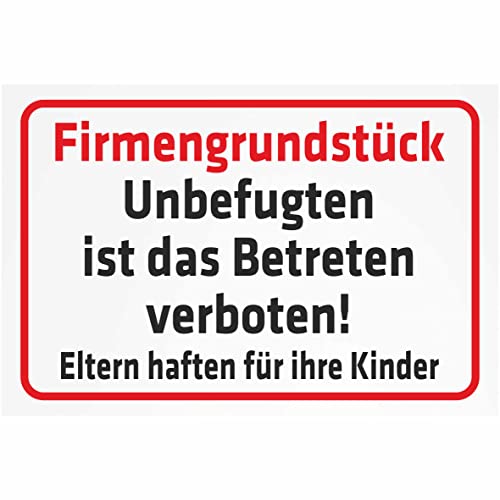 Firmengrundstück
Unbefugten ist das Betreten verboten!
Eltern haften für ihre Kinder